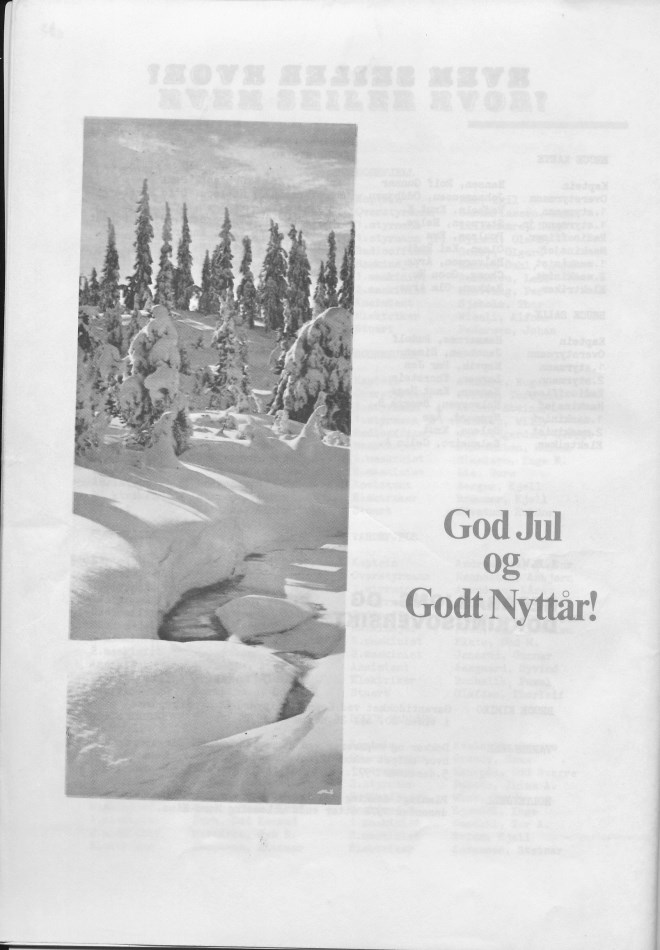 God Jul
og
Godt Nyttår!